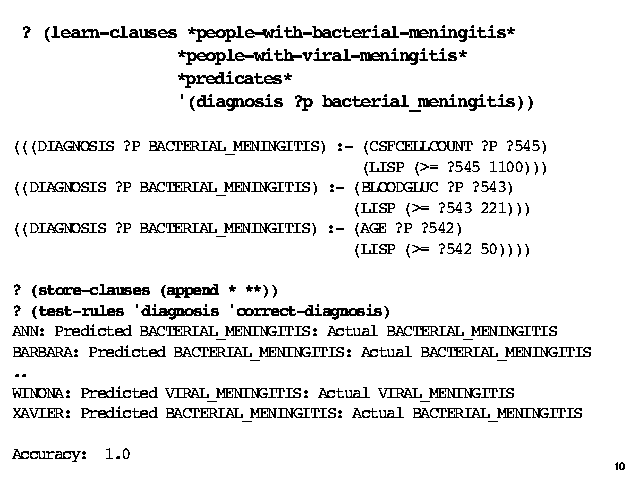 ? (learn-clauses *people-with-bacterial-meningitis*
*people-with-viral-meningitis*
*predicates*
'(diagnosis ?p bacterial_meningitis))

(((DIAGNOSIS ?P BACTERIAL_MENINGITIS) :- (CSFCELLCOUNT ?P ?545)
(LISP (>= ?545 1100)))
((DIAGNOSIS ?P BACTERIAL_MENINGITIS) :- (BLOODGLUC ?P ?543)
(LISP (>= ?543 221)))
((DIAGNOSIS ?P BACTERIAL_MENINGITIS) :- (AGE ?P ?542)
(LISP (>= ?542 50))))

? (store-clauses (append * **))
? (test-rules 'diagnosis 'correct-diagnosis)
ANN: Predicted BACTERIAL_MENINGITIS: Actual BACTERIAL_MENINGITIS
BARBARA: Predicted BACTERIAL_MENINGITIS: Actual BACTERIAL_MENINGITIS
..
WINONA: Predicted VIRAL_MENINGITIS: Actual VIRAL_MENINGITIS
XAVIER: Predicted BACTERIAL_MENINGITIS: Actual BACTERIAL_MENINGITIS

Accuracy: 1.0

10